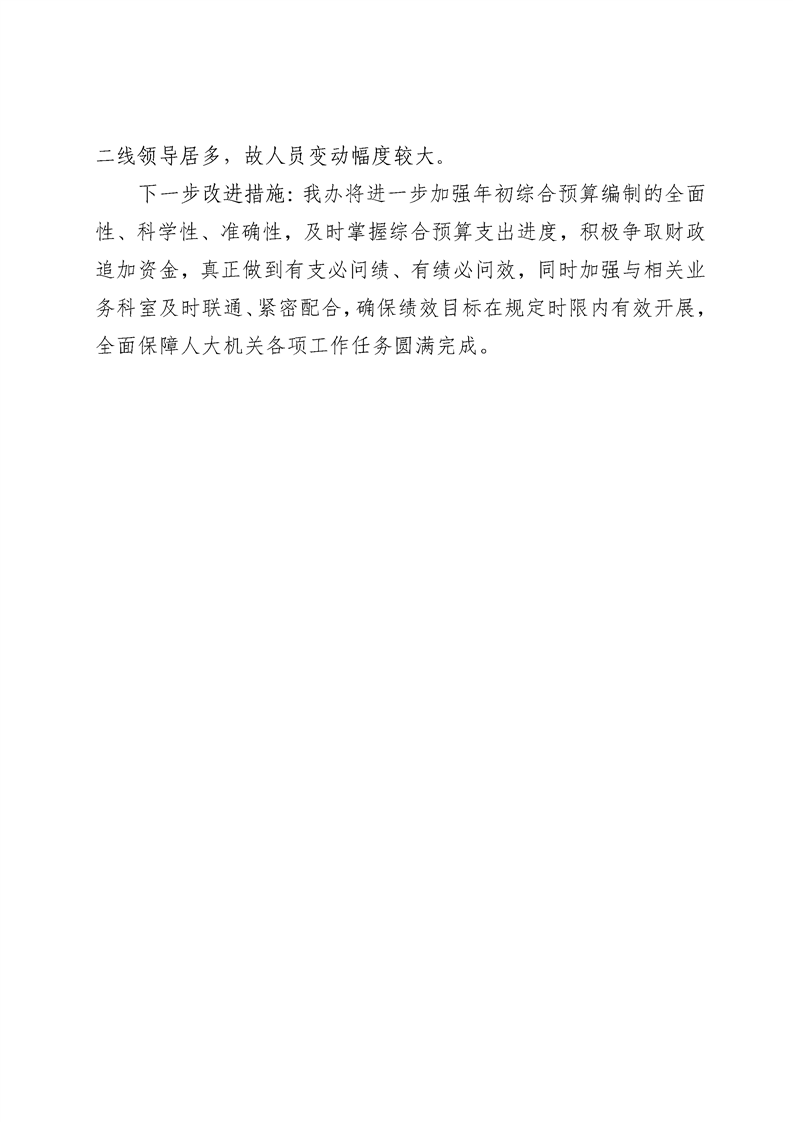 二线领导居多，故人员变动幅度较大。

下一步改进措施：我办将进一步加强年初综合预算编制的全面性、科学性、准确性，及时掌握综合预算支出进度，积极争取财政追加资金，真正做到有支必问绩、有绩必问效，同时加强与相关业务科室及时联通、紧密配合，确保绩效目标在规定时限内有效开展，全面保障人大机关各项工作任务圆满完成。